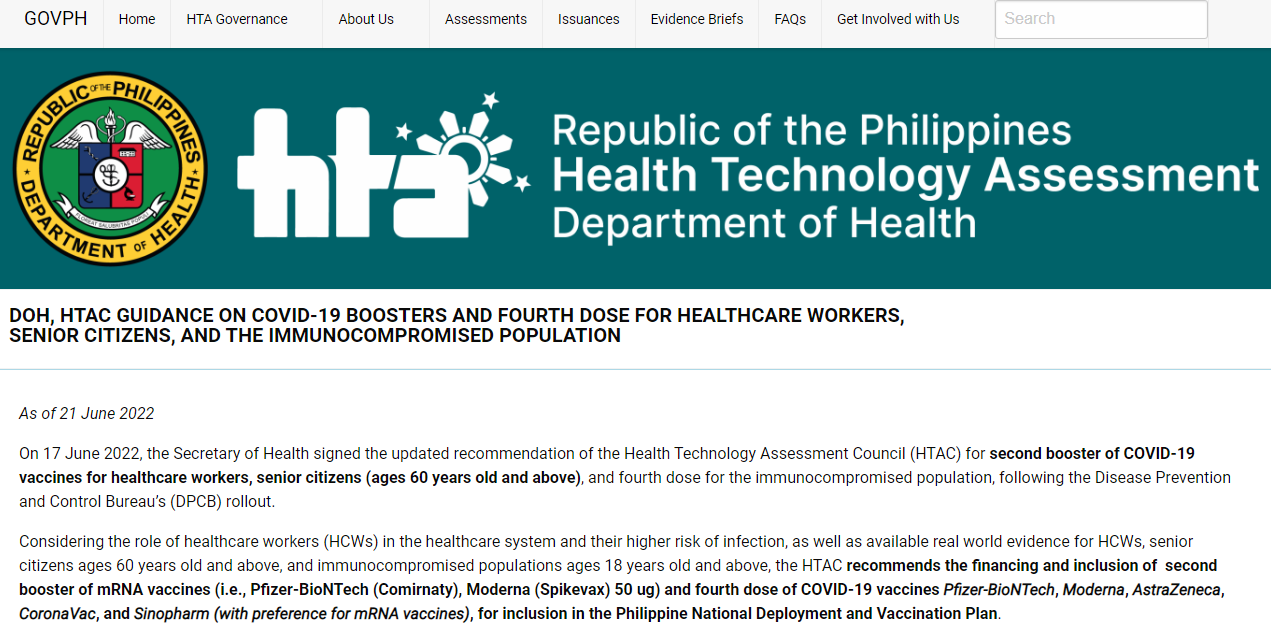 GOVPH Home HTA Governance About Us Assessments Issuances Evidence Briefs FAQs Get Involved with Us Search

REPUBLIC OF THE PHILIPPINES DEPARTMENT OF HEALTH

hta

Republic of the Philippines
Health Technology Assessment
Department of Health

DOH, HTAC GUIDANCE ON COVID-19 BOOSTERS AND FOURTH DOSE FOR HEALTHCARE WORKERS, SENIOR CITIZENS, AND THE IMMUNOCOMPROMISED POPULATION

As of 21 June 2022

On 17 June 2022, the Secretary of Health signed the updated recommendation of the Health Technology Assessment Council (HTAC) for second booster of COVID-19 vaccines for healthcare workers, senior citizens (ages 60 years old and above), and fourth dose for the immunocompromised population, following the Disease Prevention and Control Bureau's (DPCB) rollout.

Considering the role of healthcare workers (HCWs) in the healthcare system and their higher risk of infection, as well as available real world evidence for HCWs, senior citizens ages 60 years old and above, and immunocompromised populations ages 18 years old and above, the HTAC recommends the financing and inclusion of second booster of mRNA vaccines (i.e., Pfizer-BioNTech (Comirnaty), Moderna (Spikevax) 50 ug) and fourth dose of COVID-19 vaccines Pfizer-BioNTech, Moderna, AstraZeneca, CoronaVac, and Sinopharm (with preference for mRNA vaccines), for inclusion in the Philippine National Deployment and Vaccination Plan.